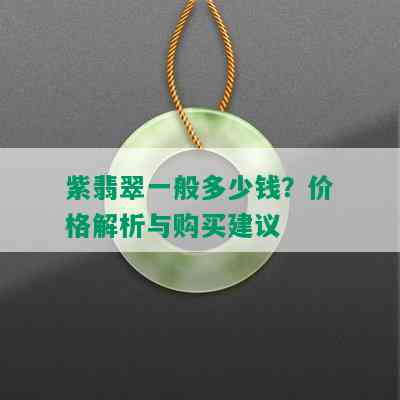 紫翡翠一般多少钱？价格解析与购买建议